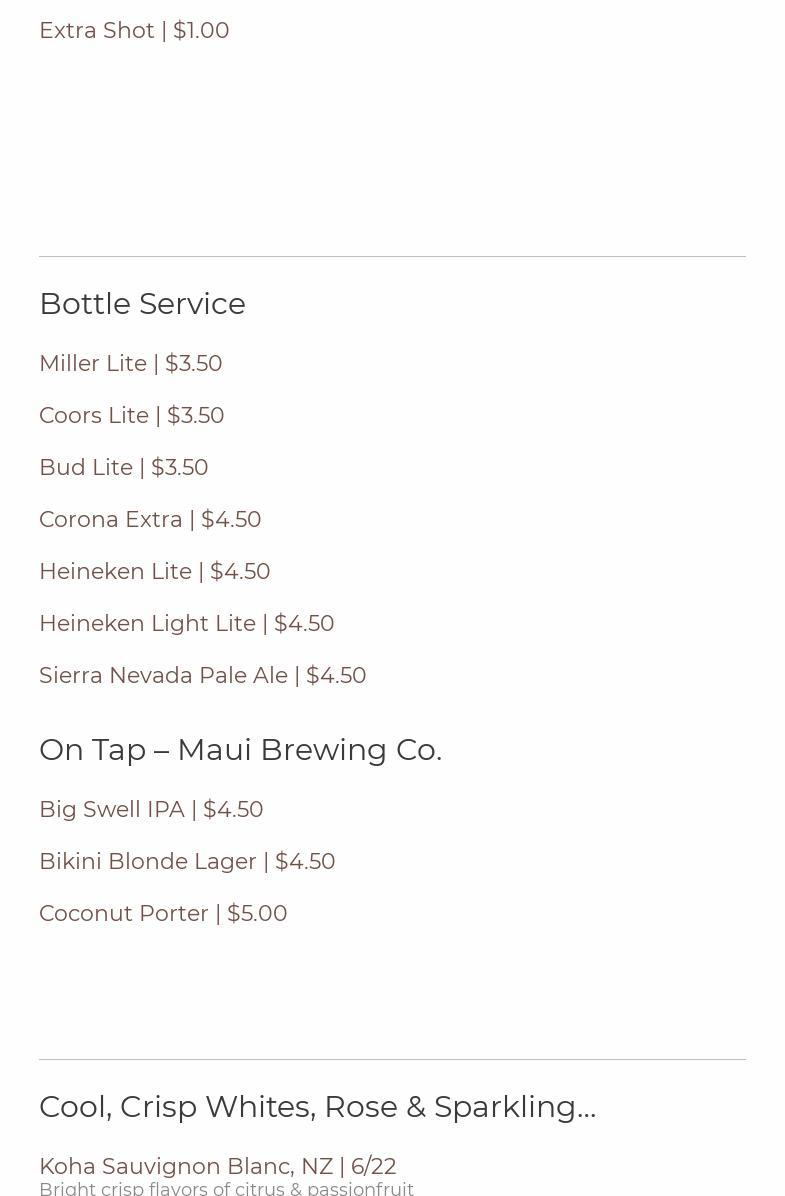 Extra Shot | $1.00

Bottle Service

Miller Lite | $3.50

Coors Lite | $3.50

Bud Lite | $3.50

Corona Extra | $4.50

Heineken Lite | $4.50

Heineken Light Lite | $4.50

Sierra Nevada Pale Ale | $4.50

On Tap – Maui Brewing Co.

Big Swell IPA | $4.50

Bikini Blonde Lager | $4.50

Coconut Porter | $5.00

Cool, Crisp Whites, Rose & Sparkling...

Koha Sauvignon Blanc, NZ | 6/22
Bright crisp flavors of citrus & passionfruit